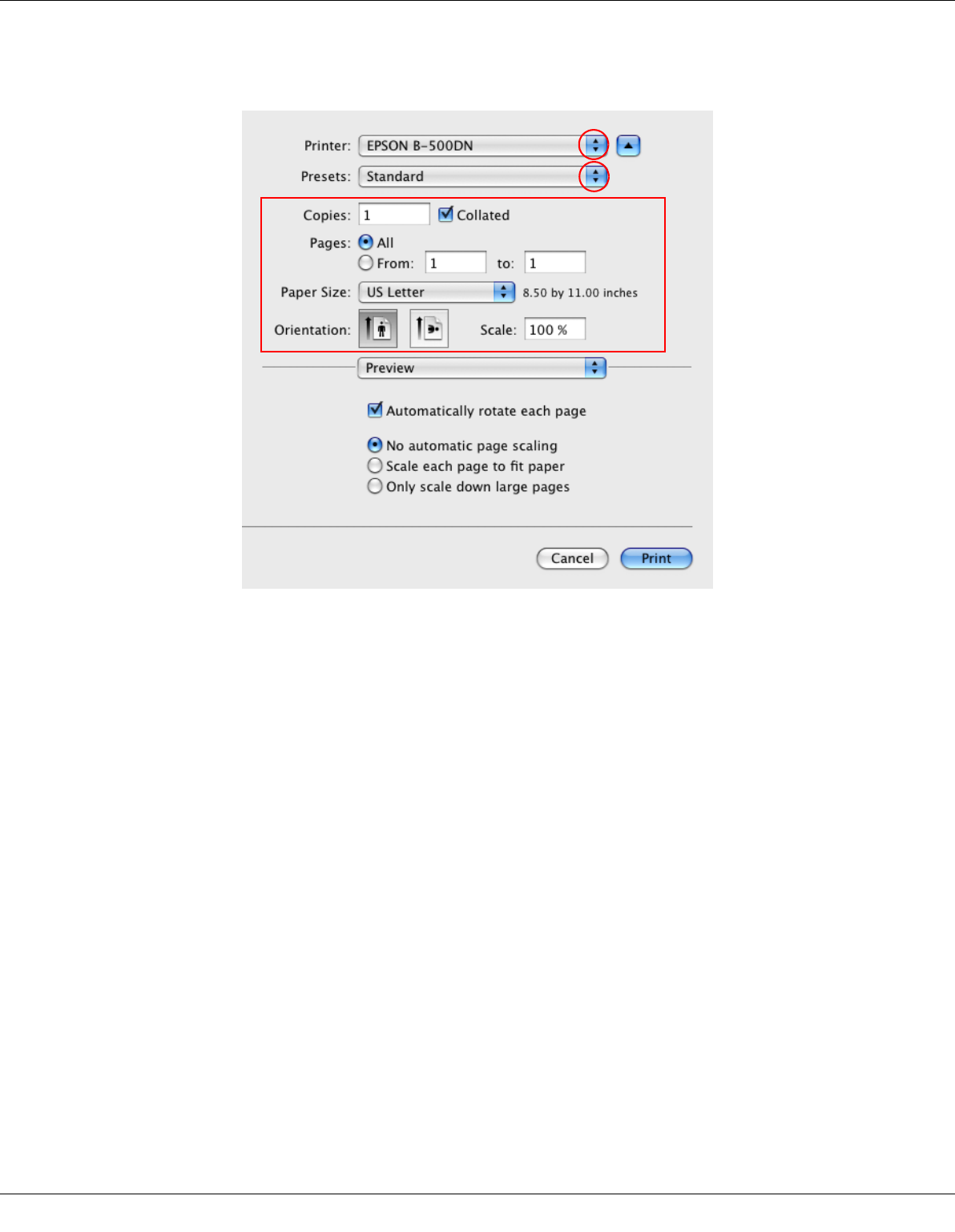 Printer: EPSON B-500DN

Presets: Standard

Copies: 1 ☑ Collated

Pages: All

From: 1 to: 1

Paper Size: US Letter 8.50 by 11.00 inches

Orientation: Scale: 100 %

Preview

☑ Automatically rotate each page

No automatic page scaling

Scale each page to fit paper

Only scale down large pages

Cancel Print